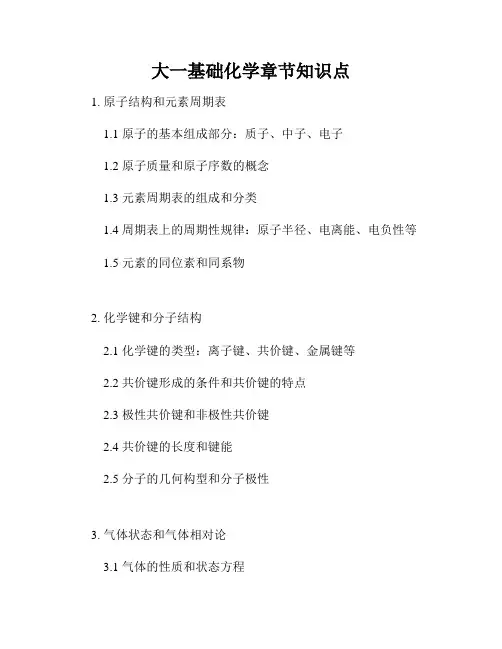 大一基础化学章节知识点

1.原子结构和元素周期表

1.1原子的基本组成部分：质子、中子、电子

1.2原子质量和原子序数的概念

1.3元素周期表的组成和分类

1.4周期表上的周期性规律：原子半径、电离能、电负性等

1.5元素的同位素和同系物

2.化学键和分子结构

2.1化学键的类型：离子键、共价键、金属键等

2.2共价键形成的条件和共价键的特点

2.3极性共价键和非极性共价键

2.4共价键的长度和键能

2.5分子的几何构型和分子极性

3.气体状态和气体相对论

3.1气体的性质和状态方程